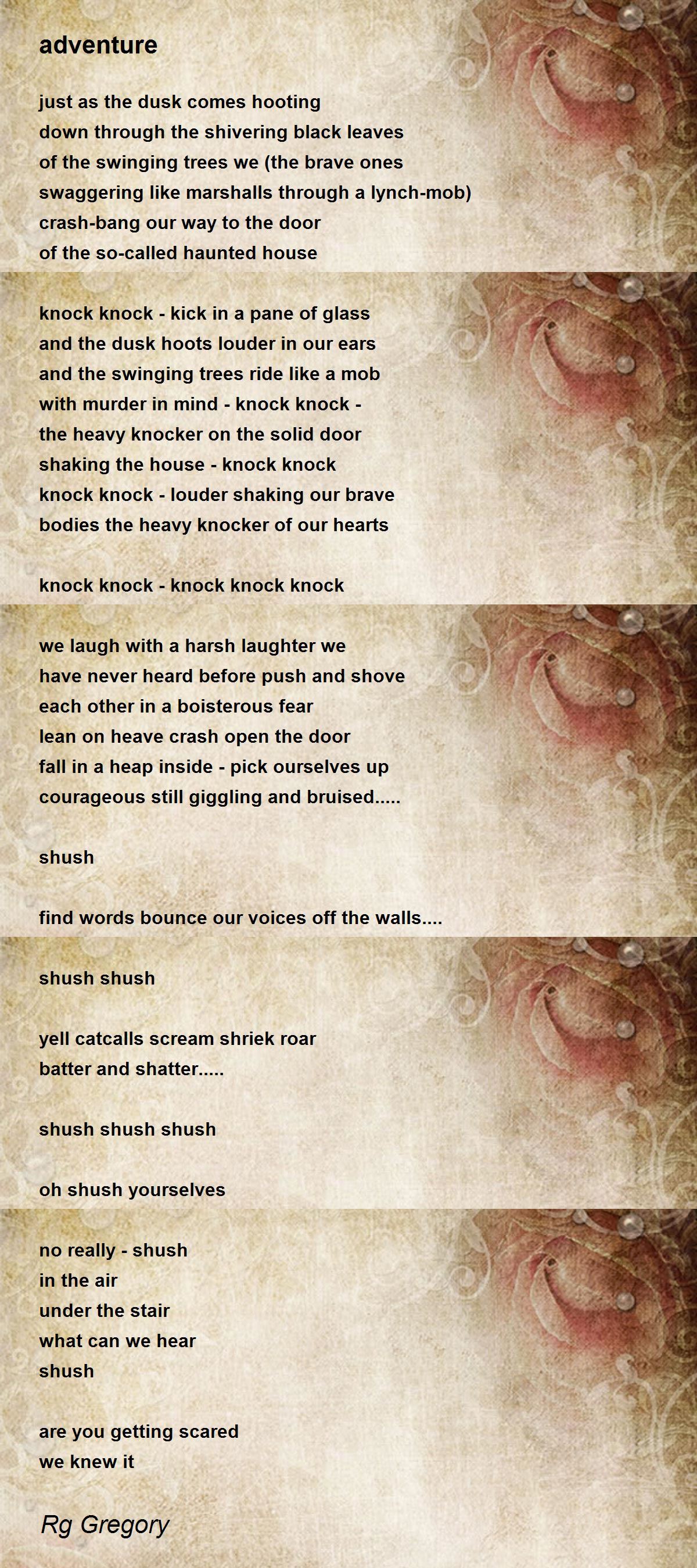 adventure

just as the dusk comes hooting
down through the shivering black leaves
of the swinging trees we (the brave ones
swaggering like marshalls through a lynch-mob)
crash-bang our way to the door
of the so-called haunted house

knock knock - kick in a pane of glass
and the dusk hoots louder in our ears
and the swinging trees ride like a mob
with murder in mind - knock knock -
the heavy knocker on the solid door
shaking the house - knock knock
knock knock - louder shaking our brave
bodies the heavy knocker of our hearts

knock knock - knock knock knock

we laugh with a harsh laughter we
have never heard before push and shove
each other in a boisterous fear
lean on heave crash open the door
fall in a heap inside - pick ourselves up
courageous still giggling and bruised.....

shush

find words bounce our voices off the walls....

shush shush

yell catcalls scream shriek roar
batter and shatter.....

shush shush shush

oh shush yourselves

no really - shush
in the air
under the stair
what can we hear
shush

are you getting scared
we knew it

Rg Gregory